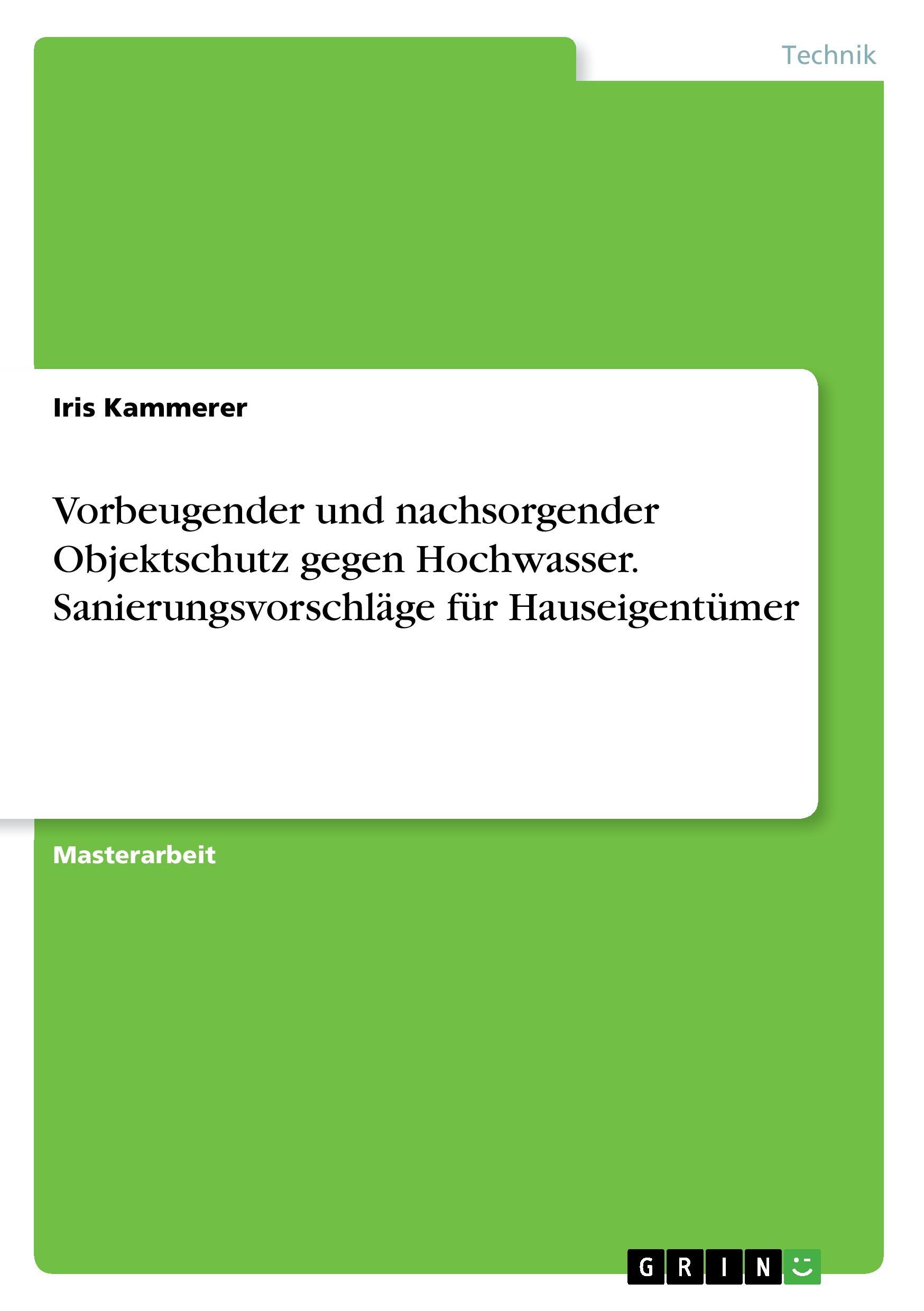 Technik

Iris Kammerer

Vorbeugender und nachsorgender Objektschutz gegen Hochwasser. Sanierungsvorschläge für Hauseigentümer

Masterarbeit

GRIN